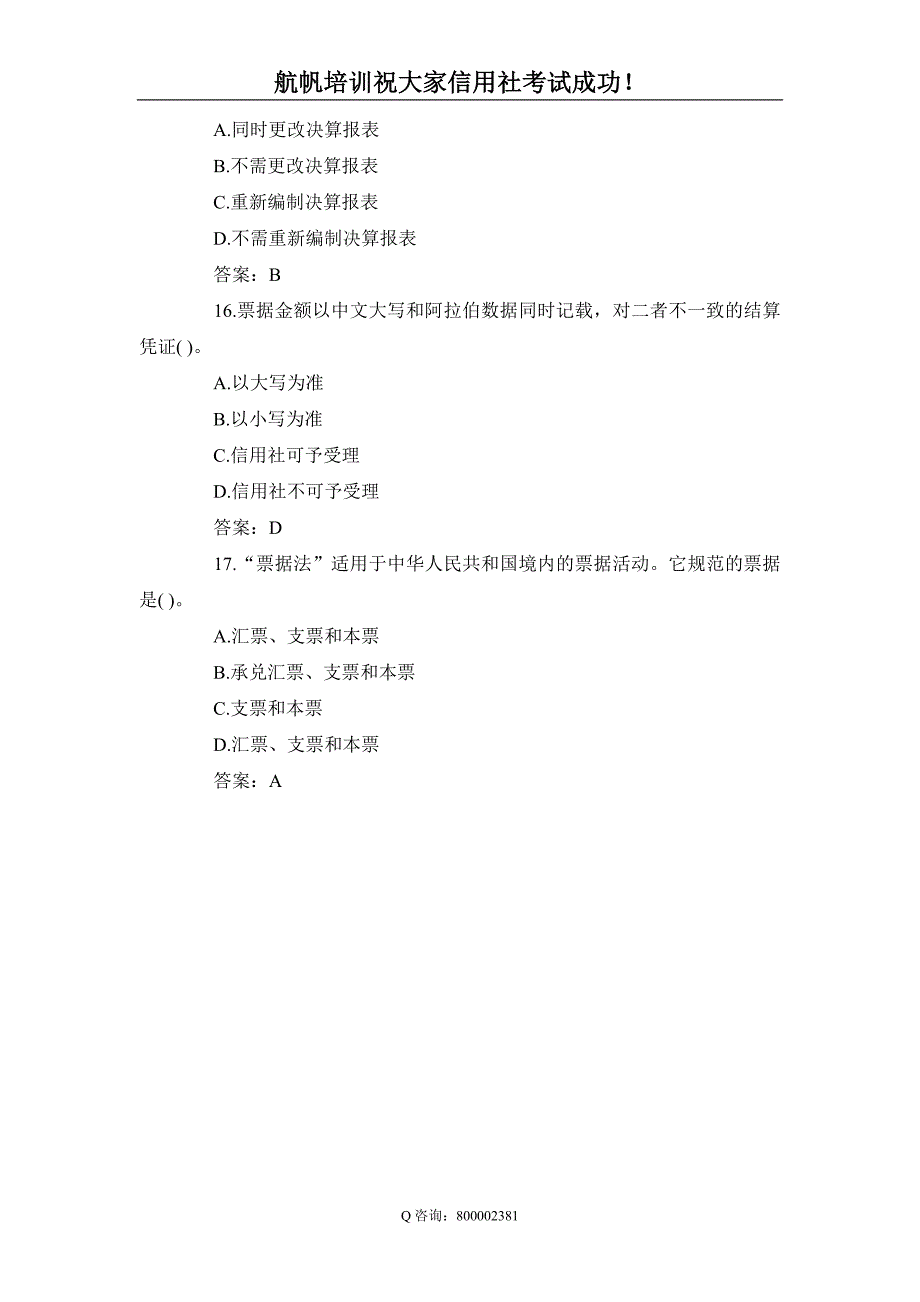 航帆培训祝大家信用社考试成功！

A.同时更改决算报表

B.不需更改决算报表

C.重新编制决算报表

D.不需重新编制决算报表

答案：B

16.票据金额以中文大写和阿拉伯数据同时记载，对二者不一致的结算凭证( )。

A.以大写为准

B.以小写为准

C.信用社可予受理

D.信用社不可予受理

答案：D

17.“票据法”适用于中华人民共和国境内的票据活动。它规范的票据是( )。

A.汇票、支票和本票

B.承兑汇票、支票和本票

C.支票和本票

D.汇票、支票和本票

答案：A

Q 咨询：800002381